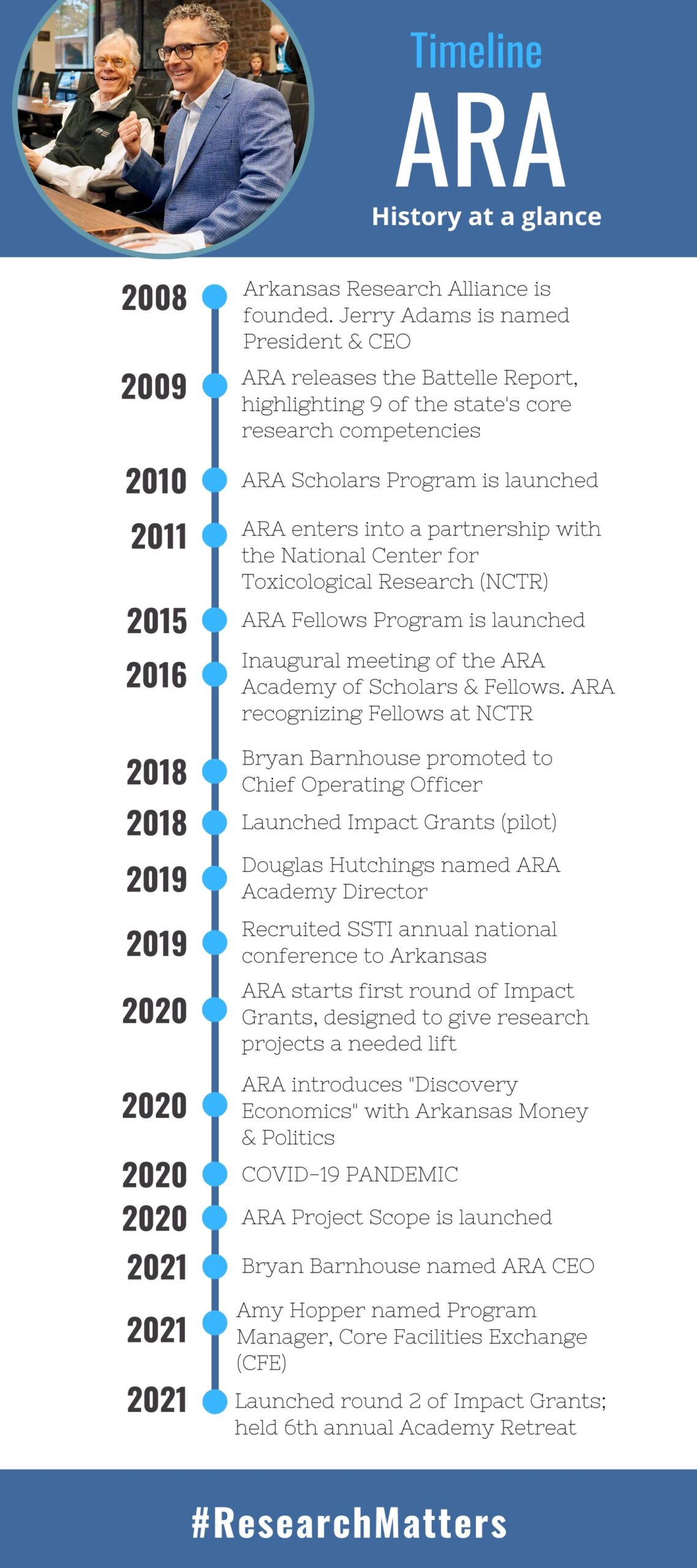 Timeline
ARA
History at a glance

2008 Arkansas Research Alliance is founded. Jerry Adams is named President & CEO

2009 ARA releases the Battelle Report, highlighting 9 of the state's core research competencies

2010 ARA Scholars Program is launched

2011 ARA enters into a partnership with the National Center for Toxicological Research (NCTR)

2015 ARA Fellows Program is launched

2016 Inaugural meeting of the ARA Academy of Scholars & Fellows. ARA recognizing Fellows at NCTR

2018 Bryan Barnhouse promoted to Chief Operating Officer

2018 Launched Impact Grants (pilot)

2019 Douglas Hutchings named ARA Academy Director

2019 Recruited SSTI annual national conference to Arkansas

2020 ARA starts first round of Impact Grants, designed to give research projects a needed lift

2020 ARA introduces "Discovery Economics" with Arkansas Money & Politics

2020 COVID-19 PANDEMIC

2020 ARA Project Scope is launched

2021 Bryan Barnhouse named ARA CEO

2021 Amy Hopper named Program Manager, Core Facilities Exchange (CFE)

2021 Launched round 2 of Impact Grants; held 6th annual Academy Retreat

#ResearchMatters